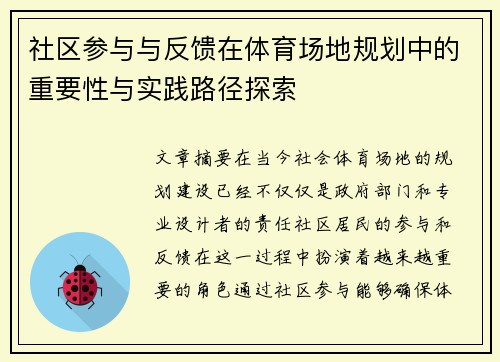 社区参与与反馈在体育场地规划中的重要性与实践路径探索

文章摘要在当今社会体育场地的规划建设已经不仅仅是政府部门和专业设计者的责任社区居民的参与和反馈在这一过程中扮演着越来越重要的角色通过社区参与能够确保体